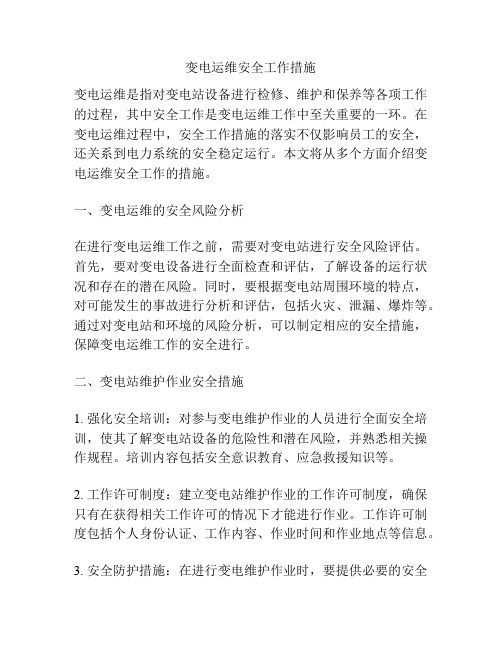 变电运维安全工作措施

变电运维是指对变电站设备进行检修、维护和保养等各项工作的过程，其中安全工作是变电运维工作中至关重要的一环。在变电运维过程中，安全工作措施的落实不仅影响员工的安全，还关系到电力系统的安全稳定运行。本文将从多个方面介绍变电运维安全工作的措施。

一、变电运维的安全风险分析

在进行变电运维工作之前，需要对变电站进行安全风险评估。首先，要对变电设备进行全面检查和评估，了解设备的运行状况和存在的潜在风险。同时，要根据变电站周围环境的特点，对可能发生的事故进行分析和评估，包括火灾、泄漏、爆炸等。通过对变电站和环境的风险分析，可以制定相应的安全措施，保障变电运维工作的安全进行。

二、变电站维护作业安全措施

1. 强化安全培训：对参与变电维护作业的人员进行全面安全培训，使其了解变电站设备的危险性和潜在风险，并熟悉相关操作规程。培训内容包括安全意识教育、应急救援知识等。

2. 工作许可制度：建立变电站维护作业的工作许可制度，确保只有在获得相关工作许可的情况下才能进行作业。工作许可制度包括个人身份认证、工作内容、作业时间和作业地点等信息。

3. 安全防护措施：在进行变电维护作业时，要提供必要的安全